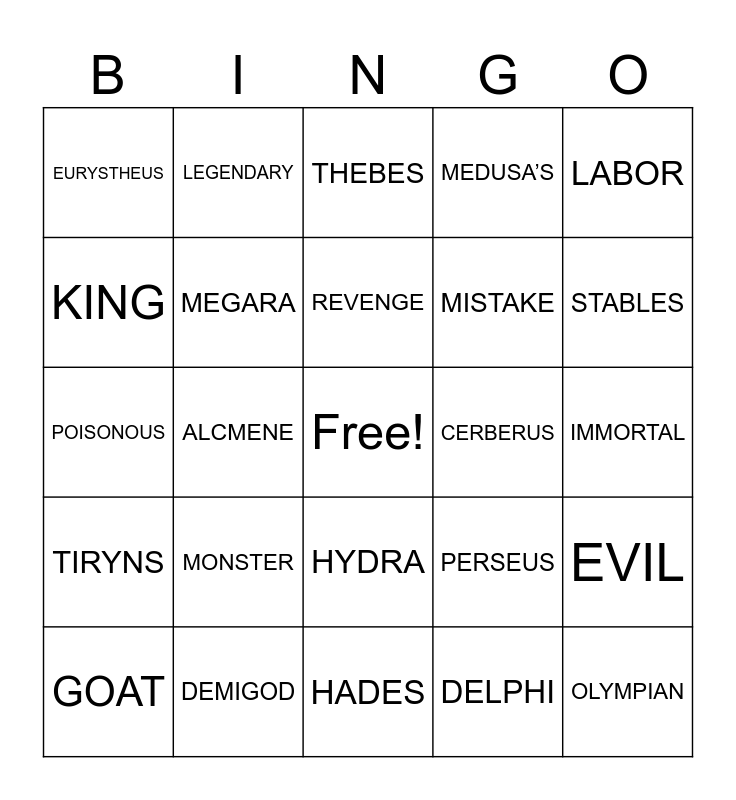 | B | I | N | G | O |
|---|---|---|---|---|
| EURYSTHEUS | LEGENDARY | THEBES | MEDUSA'S | LABOR |
| KING | MEGARA | REVENGE | MISTAKE | STABLES |
| POISONOUS | ALCMENE | Free! | CERBERUS | IMMORTAL |
| TIRYNS | MONSTER | HYDRA | PERSEUS | EVIL |
| GOAT | DEMIGOD | HADES | DELPHI | OLYMPIAN |